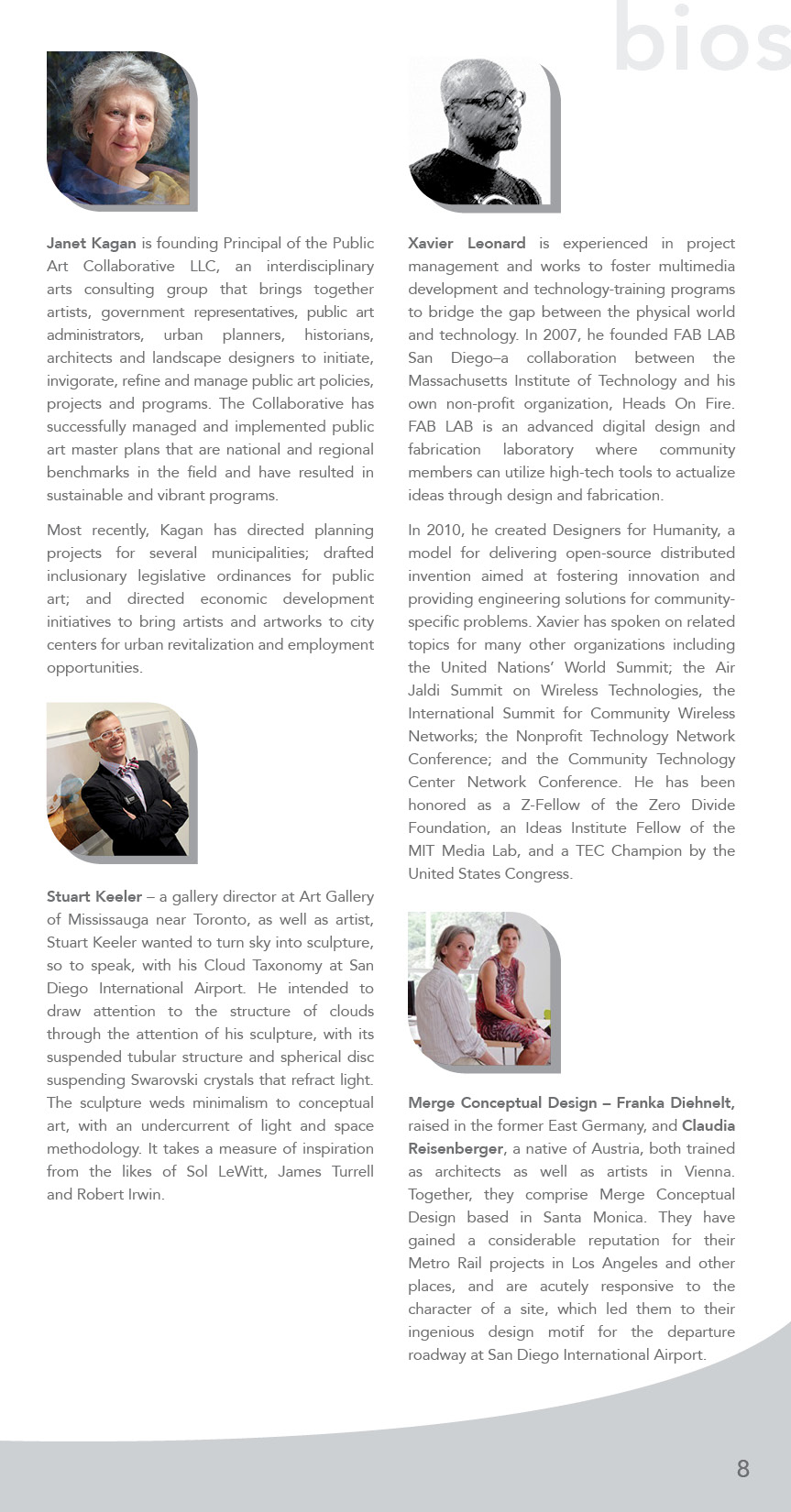 bios

Janet Kagan is founding Principal of the Public Art Collaborative LLC, an interdisciplinary arts consulting group that brings together artists, government representatives, public art administrators, urban planners, historians, architects and landscape designers to initiate, invigorate, refine and manage public art policies, projects and programs. The Collaborative has successfully managed and implemented public art master plans that are national and regional benchmarks in the field and have resulted in sustainable and vibrant programs.

Most recently, Kagan has directed planning projects for several municipalities; drafted inclusionary legislative ordinances for public art; and directed economic development initiatives to bring artists and artworks to city centers for urban revitalization and employment opportunities.

Stuart Keeler – a gallery director at Art Gallery of Mississauga near Toronto, as well as artist, Stuart Keeler wanted to turn sky into sculpture, so to speak, with his Cloud Taxonomy at San Diego International Airport. He intended to draw attention to the structure of clouds through the attention of his sculpture, with its suspended tubular structure and spherical disc suspending Swarovski crystals that refract light. The sculpture weds minimalism to conceptual art, with an undercurrent of light and space methodology. It takes a measure of inspiration from the likes of Sol LeWitt, James Turrell and Robert Irwin.

Xavier Leonard is experienced in project management and works to foster multimedia development and technology-training programs to bridge the gap between the physical world and technology. In 2007, he founded FAB LAB San Diego–a collaboration between the Massachusetts Institute of Technology and his own non-profit organization, Heads On Fire. FAB LAB is an advanced digital design and fabrication laboratory where community members can utilize high-tech tools to actualize ideas through design and fabrication.

In 2010, he created Designers for Humanity, a model for delivering open-source distributed invention aimed at fostering innovation and providing engineering solutions for community-specific problems. Xavier has spoken on related topics for many other organizations including the United Nations' World Summit; the Air Jaldi Summit on Wireless Technologies, the International Summit for Community Wireless Networks; the Nonprofit Technology Network Conference; and the Community Technology Center Network Conference. He has been honored as a Z-Fellow of the Zero Divide Foundation, an Ideas Institute Fellow of the MIT Media Lab, and a TEC Champion by the United States Congress.

Merge Conceptual Design – Franka Diehnelt, raised in the former East Germany, and Claudia Reisenberger, a native of Austria, both trained as architects as well as artists in Vienna. Together, they comprise Merge Conceptual Design based in Santa Monica. They have gained a considerable reputation for their Metro Rail projects in Los Angeles and other places, and are acutely responsive to the character of a site, which led them to their ingenious design motif for the departure roadway at San Diego International Airport.

8